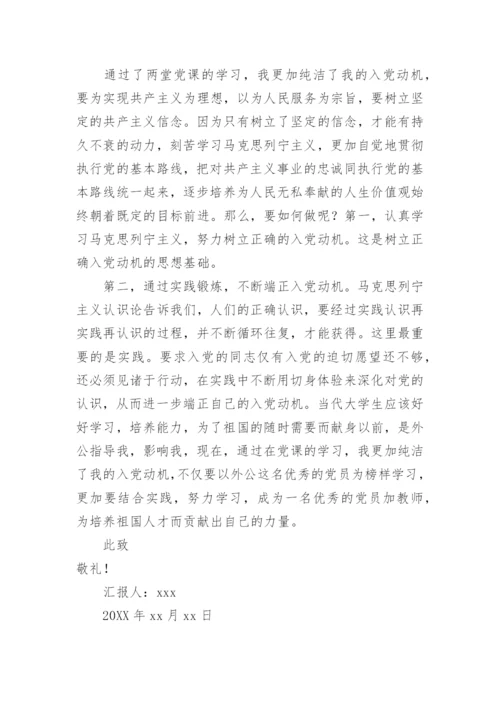 通过了两堂党课的学习，我更加纯洁了我的入党动机，要为实现共产主义为理想，以为人民服务为宗旨，要树立坚定的共产主义信念。因为只有树立了坚定的信念，才能有持久不衰的动力，刻苦学习马克思列宁主义，更加自觉地贯彻执行党的基本路线，把对共产主义事业的忠诚同执行党的基本路线统一起来，逐步培养为人民无私奉献的人生价值观始终朝着既定的目标前进。那么，要如何做呢？第一，认真学习马克思列宁主义，努力树立正确的入党动机。这是树立正确入党动机的思想基础。

第二，通过实践锻炼，不断端正入党动机。马克思列宁主义认识论告诉我们，人们的正确认识，要经过实践认识再实践再认识的过程，并不断循环往复，才能获得。这里最重要的是实践。要求入党的同志仅有入党的迫切愿望还不够，还必须见诸于行动，在实践中不断用切身体验来深化对党的认识，从而进一步端正自己的入党动机。当代大学生应该好好学习，培养能力，为了祖国的随时需要而献身以前，是外公指导我，影响我，现在，通过在党课的学习，我更加纯洁了我的入党动机，不仅要以外公这名优秀的党员为榜样学习，更加要结合实践，努力学习，成为一名优秀的党员加教师，为培养祖国人才而贡献出自己的力量。

此致

敬礼！

汇报人：xxx

20XX 年 xx 月 xx 日